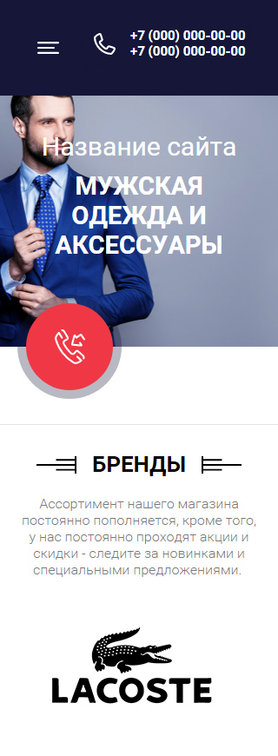 +7 (000) 000-00-00
+7 (000) 000-00-00

Название сайта

МУЖСКАЯ ОДЕЖДА И АКСЕССУАРЫ

БРЕНДЫ

Ассортимент нашего магазина постоянно пополняется, кроме того, у нас постоянно проходят акции и скидки - следите за новинками и специальными предложениями.

LACOSTE